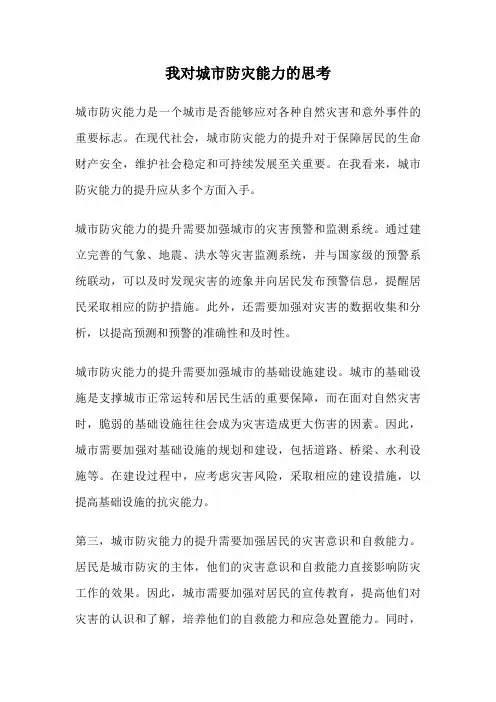 我对城市防灾能力的思考

城市防灾能力是一个城市是否能够应对各种自然灾害和意外事件的重要标志。在现代社会，城市防灾能力的提升对于保障居民的生命财产安全，维护社会稳定和可持续发展至关重要。在我看来，城市防灾能力的提升应从多个方面入手。

城市防灾能力的提升需要加强城市的灾害预警和监测系统。通过建立完善的气象、地震、洪水等灾害监测系统，并与国家级的预警系统联动，可以及时发现灾害的迹象并向居民发布预警信息，提醒居民采取相应的防护措施。此外，还需要加强对灾害的数据收集和分析，以提高预测和预警的准确性和及时性。

城市防灾能力的提升需要加强城市的基础设施建设。城市的基础设施是支撑城市正常运转和居民生活的重要保障，而在面对自然灾害时，脆弱的基础设施往往会成为灾害造成更大伤害的因素。因此，城市需要加强对基础设施的规划和建设，包括道路、桥梁、水利设施等。在建设过程中，应考虑灾害风险，采取相应的建设措施，以提高基础设施的抗灾能力。

第三，城市防灾能力的提升需要加强居民的灾害意识和自救能力。居民是城市防灾的主体，他们的灾害意识和自救能力直接影响防灾工作的效果。因此，城市需要加强对居民的宣传教育，提高他们对灾害的认识和了解，培养他们的自救能力和应急处置能力。同时，